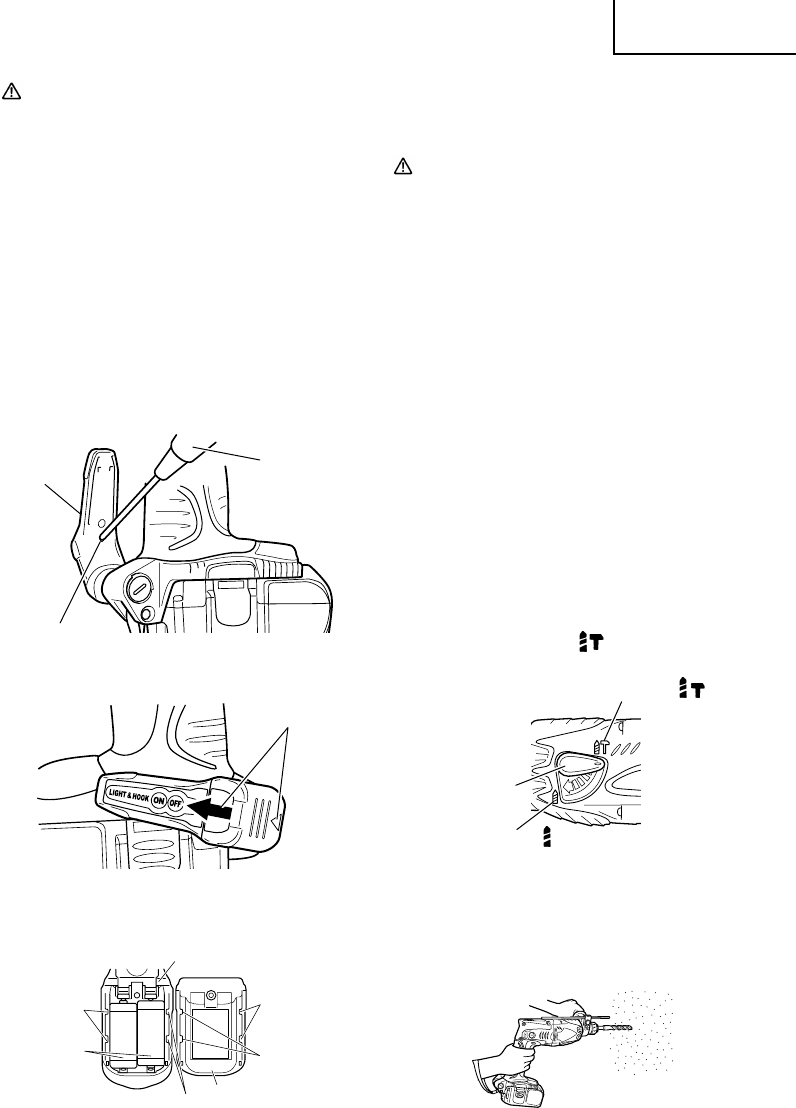 LIGHT & HOOK ON OFF